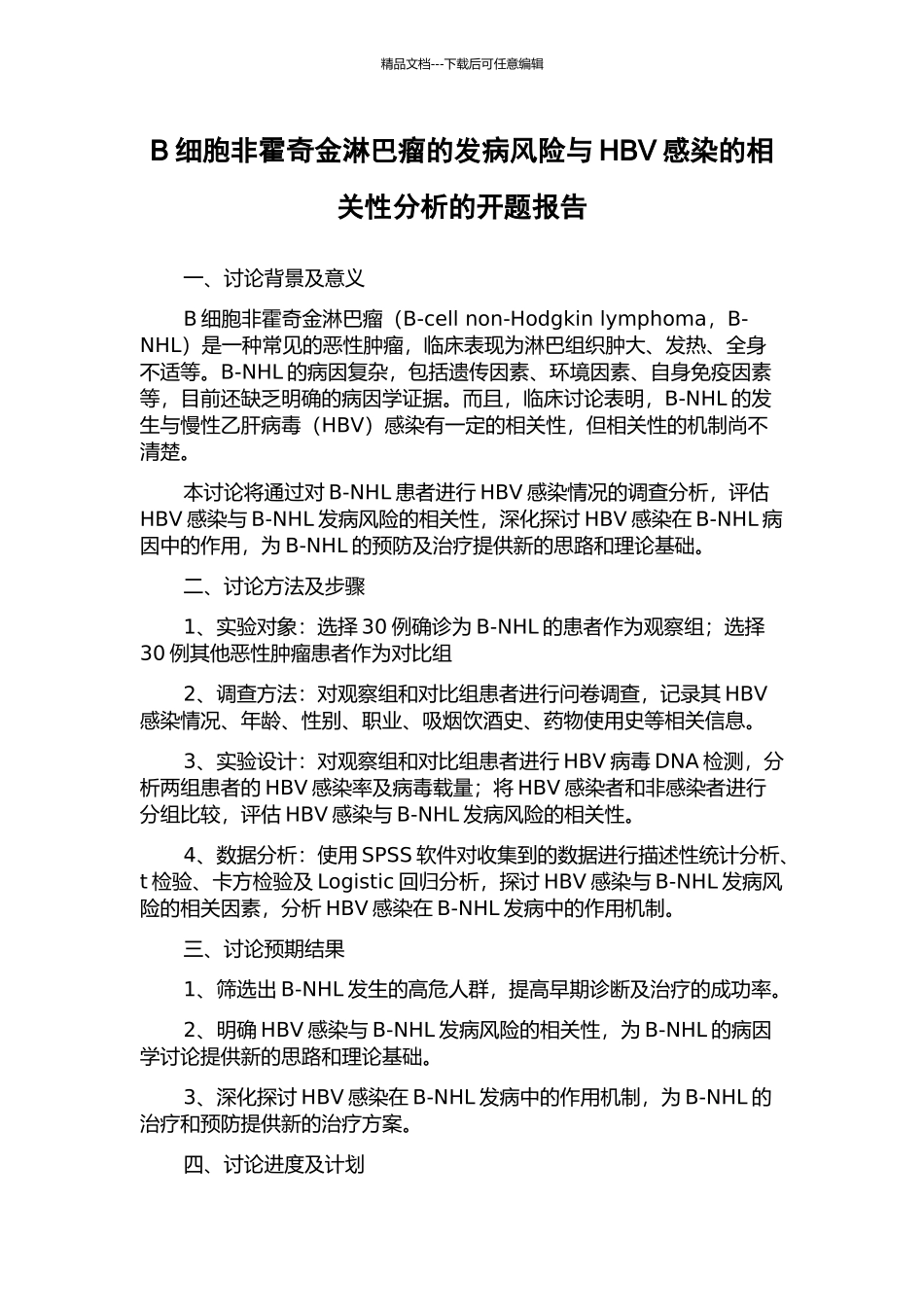 精品文档---下载后可任意编辑

B 细胞非霍奇金淋巴瘤的发病风险与 HBV 感染的相关性分析的开题报告

一、讨论背景及意义

B 细胞非霍奇金淋巴瘤（B-cell non-Hodgkin lymphoma，B-NHL）是一种常见的恶性肿瘤，临床表现为淋巴组织肿大、发热、全身不适等。B-NHL 的病因复杂，包括遗传因素、环境因素、自身免疫因素等，目前还缺乏明确的病因学证据。而且，临床讨论表明，B-NHL 的发生与慢性乙肝病毒（HBV）感染有一定的相关性，但相关性的机制尚不清楚。

本讨论将通过对 B-NHL 患者进行 HBV 感染情况的调查分析，评估 HBV 感染与 B-NHL 发病风险的相关性，深化探讨 HBV 感染在 B-NHL 病因中的作用，为 B-NHL 的预防及治疗提供新的思路和理论基础。

二、讨论方法及步骤

1、实验对象：选择 30 例确诊为 B-NHL 的患者作为观察组；选择 30 例其他恶性肿瘤患者作为对比组

2、调查方法：对观察组和对比组患者进行问卷调查，记录其 HBV 感染情况、年龄、性别、职业、吸烟饮酒史、药物使用史等相关信息。

3、实验设计：对观察组和对比组患者进行 HBV 病毒 DNA 检测，分析两组患者的 HBV 感染率及病毒载量；将 HBV 感染者和非感染者进行分组比较，评估 HBV 感染与 B-NHL 发病风险的相关性。

4、数据分析：使用 SPSS 软件对收集到的数据进行描述性统计分析、t 检验、卡方检验及 Logistic 回归分析，探讨 HBV 感染与 B-NHL 发病风险的相关因素，分析 HBV 感染在 B-NHL 发病中的作用机制。

三、讨论预期结果

1、筛选出 B-NHL 发生的高危人群，提高早期诊断及治疗的成功率。

2、明确 HBV 感染与 B-NHL 发病风险的相关性，为 B-NHL 的病因学讨论提供新的思路和理论基础。

3、深化探讨 HBV 感染在 B-NHL 发病中的作用机制，为 B-NHL 的治疗和预防提供新的治疗方案。

四、讨论进度及计划